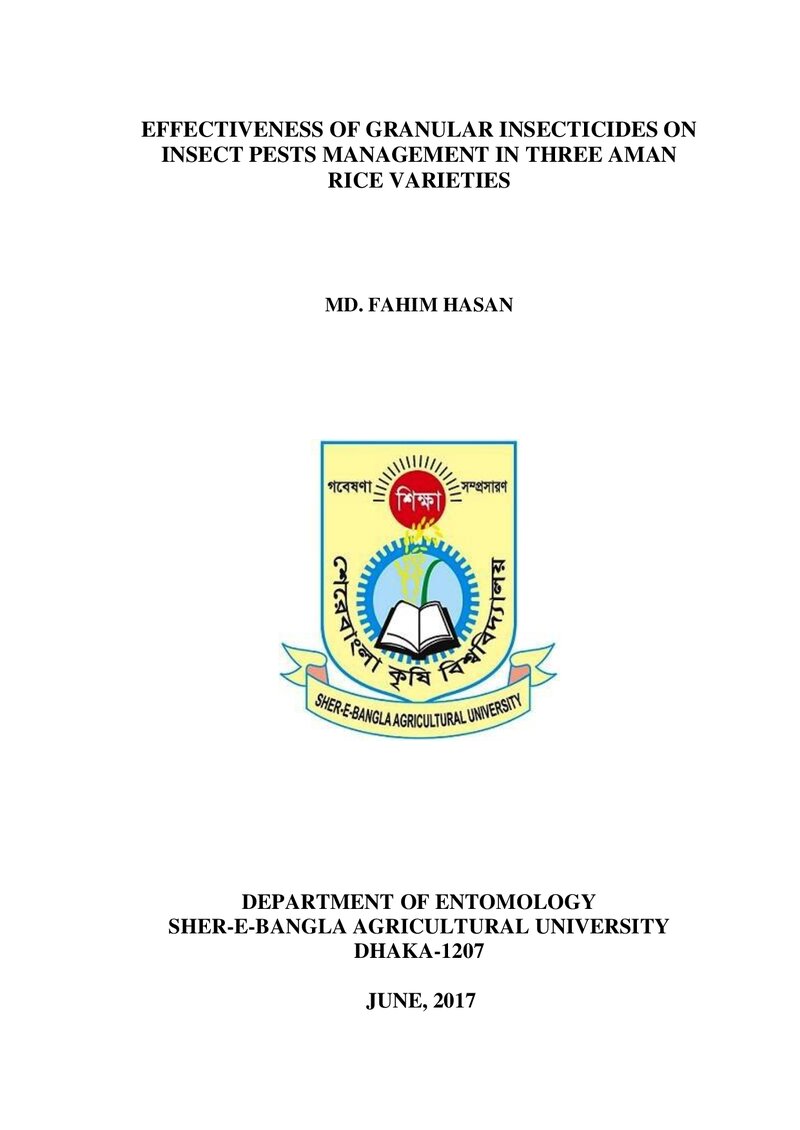 EFFECTIVENESS OF GRANULAR INSECTICIDES ON INSECT PESTS MANAGEMENT IN THREE AMAN RICE VARIETIES

MD. FAHIM HASAN

গবেষণা
শিক্ষা
সম্প্রসারণ
শেরেবাংলা কৃষি বিশ্ববিদ্যালয়
SHER-E-BANGLA AGRICULTURAL UNIVERSITY

DEPARTMENT OF ENTOMOLOGY
SHER-E-BANGLA AGRICULTURAL UNIVERSITY
DHAKA-1207

JUNE, 2017